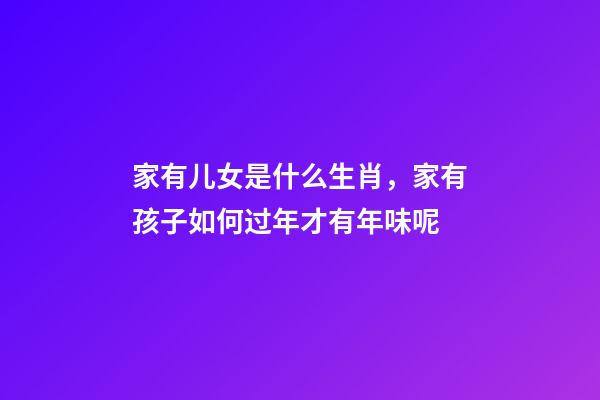 家有儿女是什么生肖，家有孩子如何过年才有年味呢